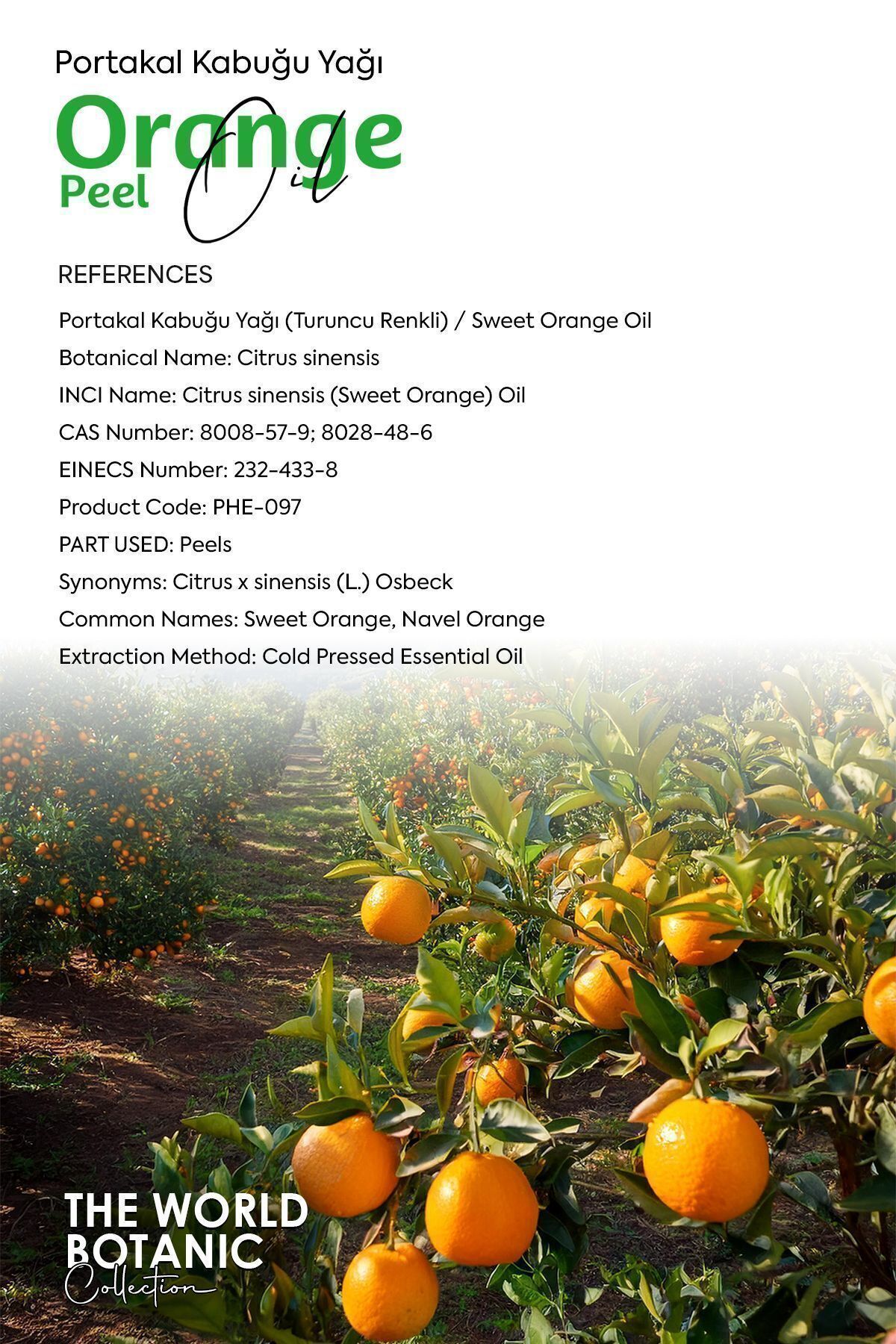 Portakal Kabuğu Yağı

Orange
Peel
Oil

REFERENCES

Portakal Kabuğu Yağı (Turuncu Renkli) / Sweet Orange Oil

Botanical Name: Citrus sinensis

INCI Name: Citrus sinensis (Sweet Orange) Oil

CAS Number: 8008-57-9; 8028-48-6

EINECS Number: 232-433-8

Product Code: PHE-097

PART USED: Peels

Synonyms: Citrus x sinensis (L.) Osbeck

Common Names: Sweet Orange, Navel Orange

Extraction Method: Cold Pressed Essential Oil

THE WORLD
BOTANIC
Collection